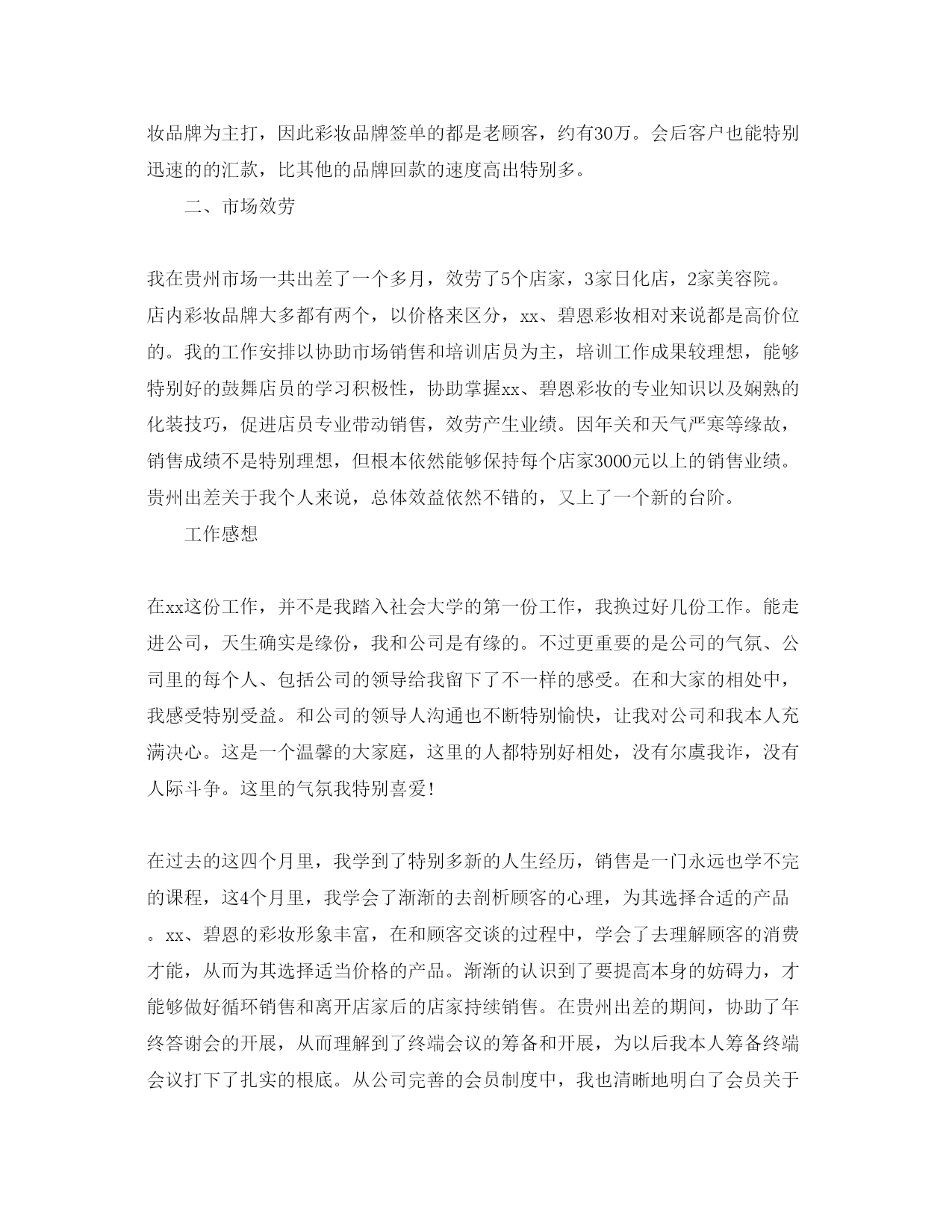 妆品牌为主打，因此彩妆品牌签单的都是老顾客，约有30万。会后客户也能特别迅速的的汇款，比其他的品牌回款的速度高出特别多。

二、市场效劳

我在贵州市场一共出差了一个多月，效劳了5个店家，3家日化店，2家美容院。店内彩妆品牌大多都有两个，以价格来区分，xx、碧恩彩妆相对来说都是高价位的。我的工作安排以协助市场销售和培训店员为主，培训工作成果较理想，能够特别好的鼓舞店员的学习积极性，协助掌握xx、碧恩彩妆的专业知识以及娴熟的化装技巧，促进店员专业带动销售，效劳产生业绩。因年关和天气严寒等缘故，销售成绩不是特别理想，但根本依然能够保持每个店家3000元以上的销售业绩。贵州出差关于我个人来说，总体效益依然不错的，又上了一个新的台阶。

工作感想

在xx这份工作，并不是我踏入社会大学的第一份工作，我换过好几份工作。能走进公司，天生确实是缘份，我和公司是有缘的。不过更重要的是公司的气氛、公司里的每个人、包括公司的领导给我留下了不一样的感受。在和大家的相处中，我感受特别受益。和公司的领导人沟通也不断特别愉快，让我对公司和我本人充满决心。这是一个温馨的大家庭，这里的人都特别好相处，没有尔虞我诈，没有人际斗争。这里的气氛我特别喜爱!

在过去的这四个月里，我学到了特别多新的人生经历，销售是一门永远也学不完的课程，这4个月里，我学会了渐渐的去剖析顾客的心理，为其选择合适的产品。xx、碧恩的彩妆形象丰富，在和顾客交谈的过程中，学会了去理解顾客的消费才能，从而为其选择适当价格的产品。渐渐的认识到了要提高本身的妨碍力，才能够做好循环销售和离开店家后的店家持续销售。在贵州出差的期间，协助了年终答谢会的开展，从而理解到了终端会议的筹备和开展，为以后我本人筹备终端会议打下了扎实的根底。从公司完善的会员制度中，我也清晰地明白了会员关于